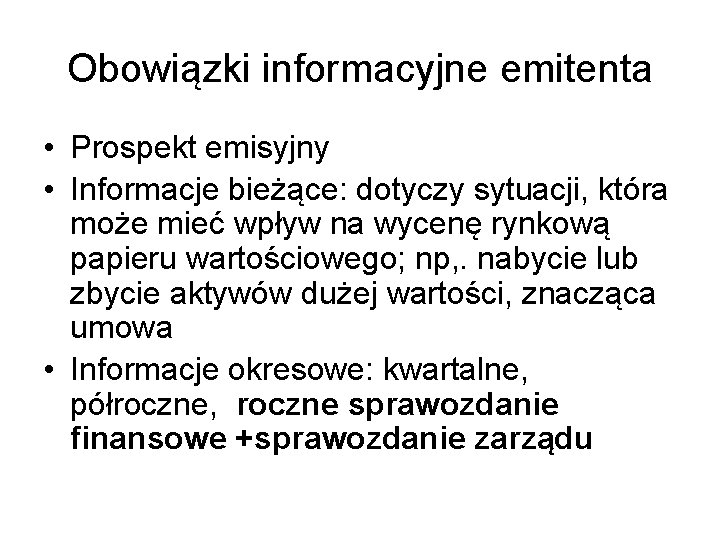 Obowiązki informacyjne emitenta

• Prospekt emisyjny
• Informacje bieżące: dotyczy sytuacji, która może mieć wpływ na wycenę rynkową papieru wartościowego; np,. nabycie lub zbycie aktywów dużej wartości, znacząca umowa
• Informacje okresowe: kwartalne, półroczne, roczne sprawozdanie finansowe +sprawozdanie zarządu